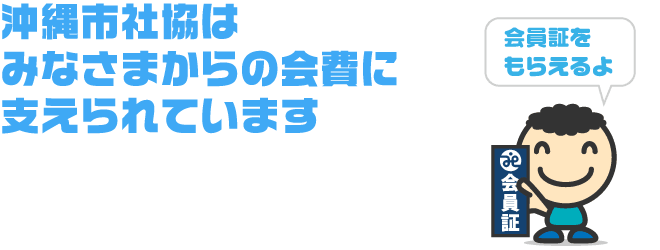 沖縄市社協は
みなさまからの会費に
支えられています

会員証を
もらえるよ

会員証